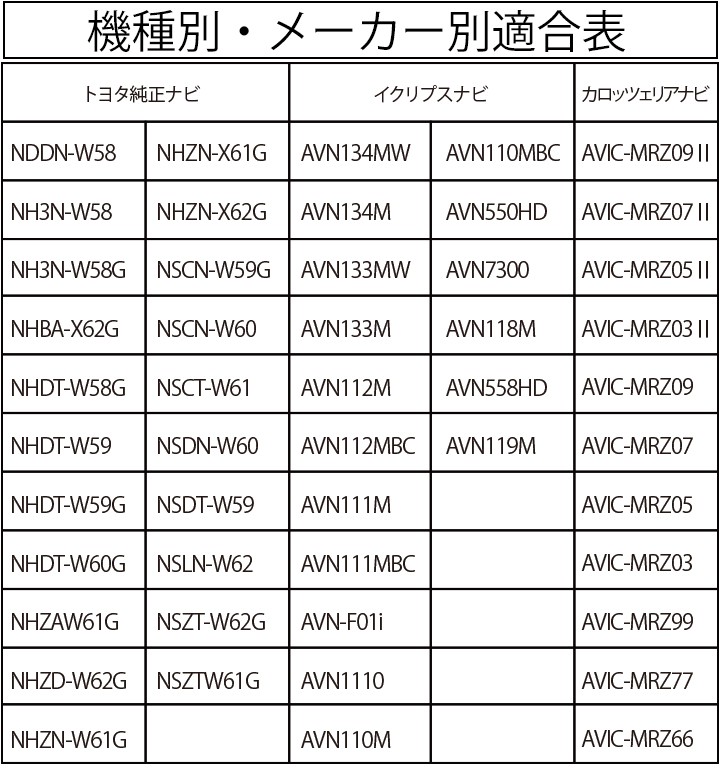 機種別・メーカー別適合表

| トヨタ純正ナビ | | イクリプスナビ | | カロッツェリアナビ |
|---|---|---|---|---|
| NDDN-W58 | NHZN-X61G | AVN134MW | AVN110MBC | AVIC-MRZ09 II |
| NH3N-W58 | NHZN-X62G | AVN134M | AVN550HD | AVIC-MRZ07 II |
| NH3N-W58G | NSCN-W59G | AVN133MW | AVN7300 | AVIC-MRZ05 II |
| NHBA-X62G | NSCN-W60 | AVN133M | AVN118M | AVIC-MRZ03 II |
| NHDT-W58G | NSCT-W61 | AVN112M | AVN558HD | AVIC-MRZ09 |
| NHDT-W59 | NSDN-W60 | AVN112MBC | AVN119M | AVIC-MRZ07 |
| NHDT-W59G | NSDT-W59 | AVN111M | | AVIC-MRZ05 |
| NHDT-W60G | NSLN-W62 | AVN111MBC | | AVIC-MRZ03 |
| NHZAW61G | NSZT-W62G | AVN-F01i | | AVIC-MRZ99 |
| NHZD-W62G | NSZTW61G | AVN1110 | | AVIC-MRZ77 |
| NHZN-W61G | | AVN110M | | AVIC-MRZ66 |